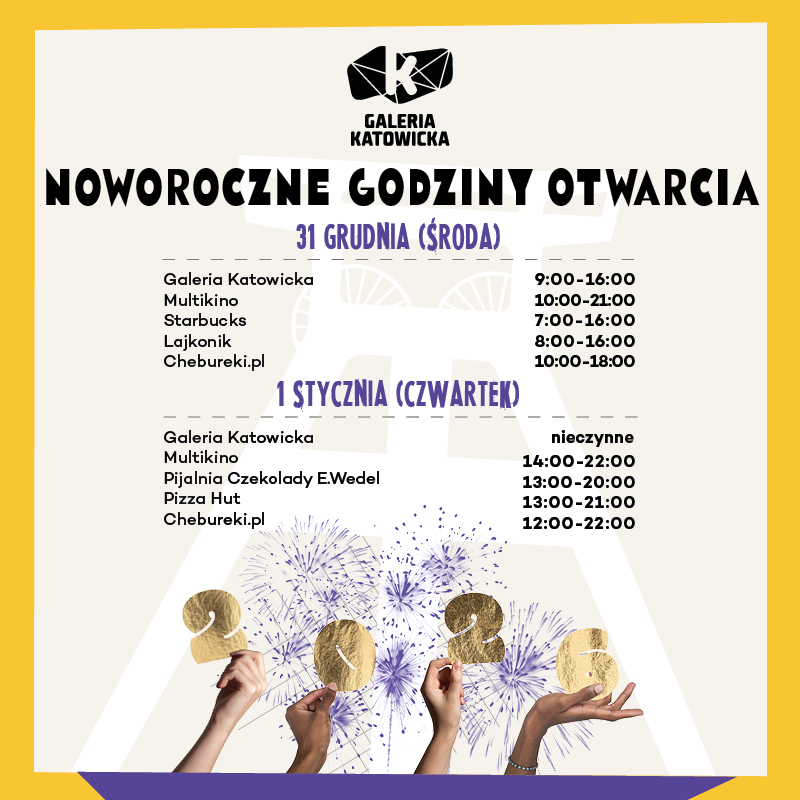 GALERIA
KATOWICKA

NOWOROCZNE GODZINY OTWARCIA

31 GRUDNIA (ŚRODA)

Galeria Katowicka 9:00-16:00
Multikino 10:00-21:00
Starbucks 7:00-16:00
Lajkonik 8:00-16:00
Chebureki.pl 10:00-18:00

1 STYCZNIA (CZWARTEK)

Galeria Katowicka nieczynne
Multikino 14:00-22:00
Pijalnia Czekolady E.Wedel 13:00-20:00
Pizza Hut 13:00-21:00
Chebureki.pl 12:00-22:00

2026